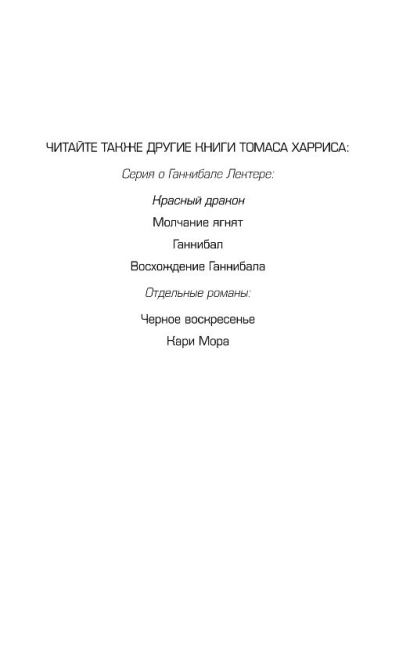 ЧИТАЙТЕ ТАКЖЕ ДРУГИЕ КНИГИ ТОМАСА ХАРРИСА:

Серия о Ганнибале Лектере:

Красный дракон

Молчание ягнят

Ганнибал

Восхождение Ганнибала

Отдельные романы:

Черное воскресенье

Кари Мора